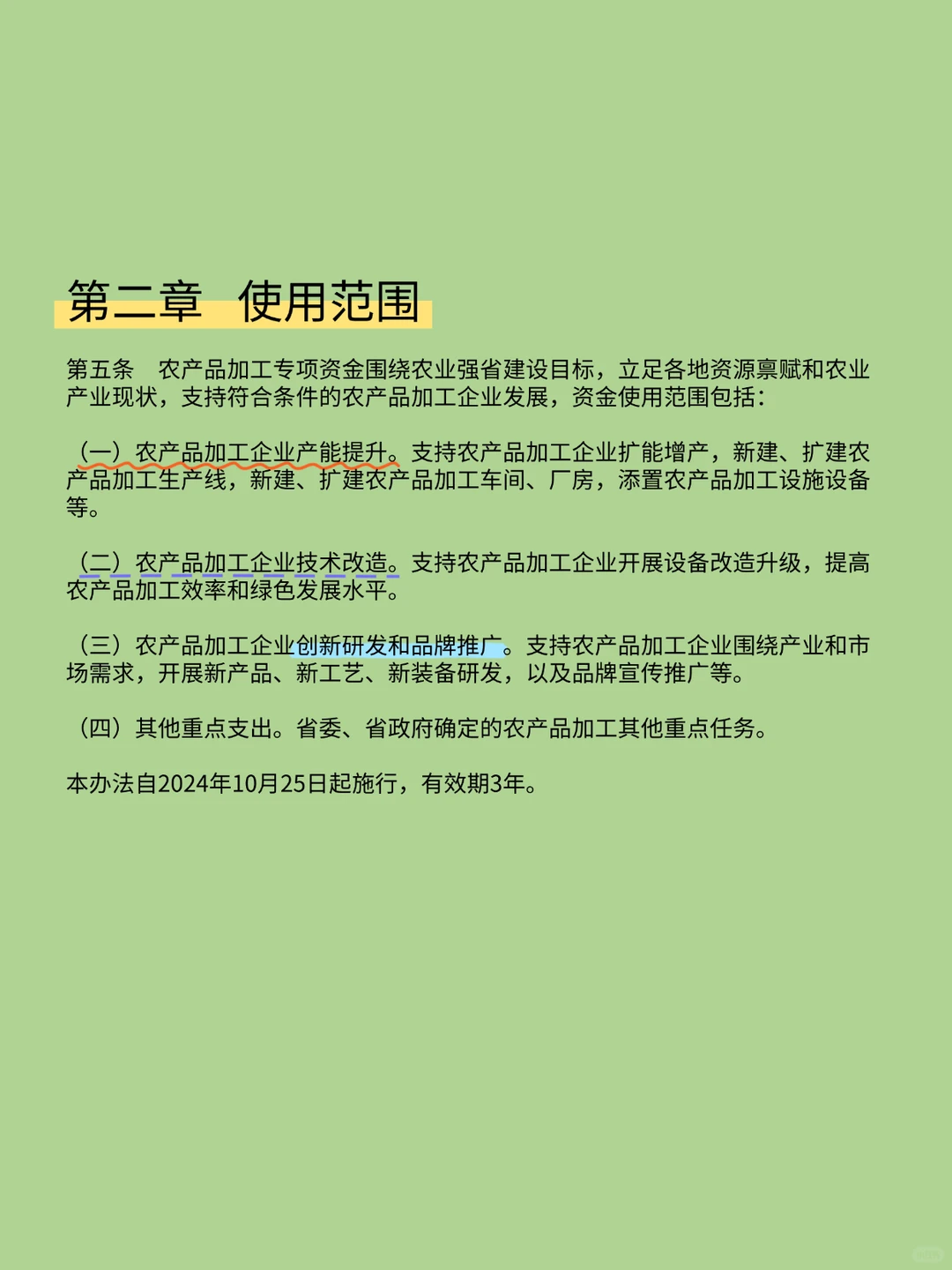 第二章　使用范围

第五条　农产品加工专项资金围绕农业强省建设目标，立足各地资源禀赋和农业产业现状，支持符合条件的农产品加工企业发展，资金使用范围包括：

（一）农产品加工企业产能提升。支持农产品加工企业扩能增产，新建、扩建农产品加工生产线，新建、扩建农产品加工车间、厂房，添置农产品加工设施设备等。

（二）农产品加工企业技术改造。支持农产品加工企业开展设备改造升级，提高农产品加工效率和绿色发展水平。

（三）农产品加工企业创新研发和品牌推广。支持农产品加工企业围绕产业和市场需求，开展新产品、新工艺、新装备研发，以及品牌宣传推广等。

（四）其他重点支出。省委、省政府确定的农产品加工其他重点任务。

本办法自2024年10月25日起施行，有效期3年。